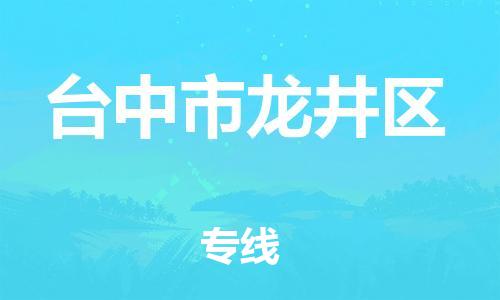 台中市龙井区

专线